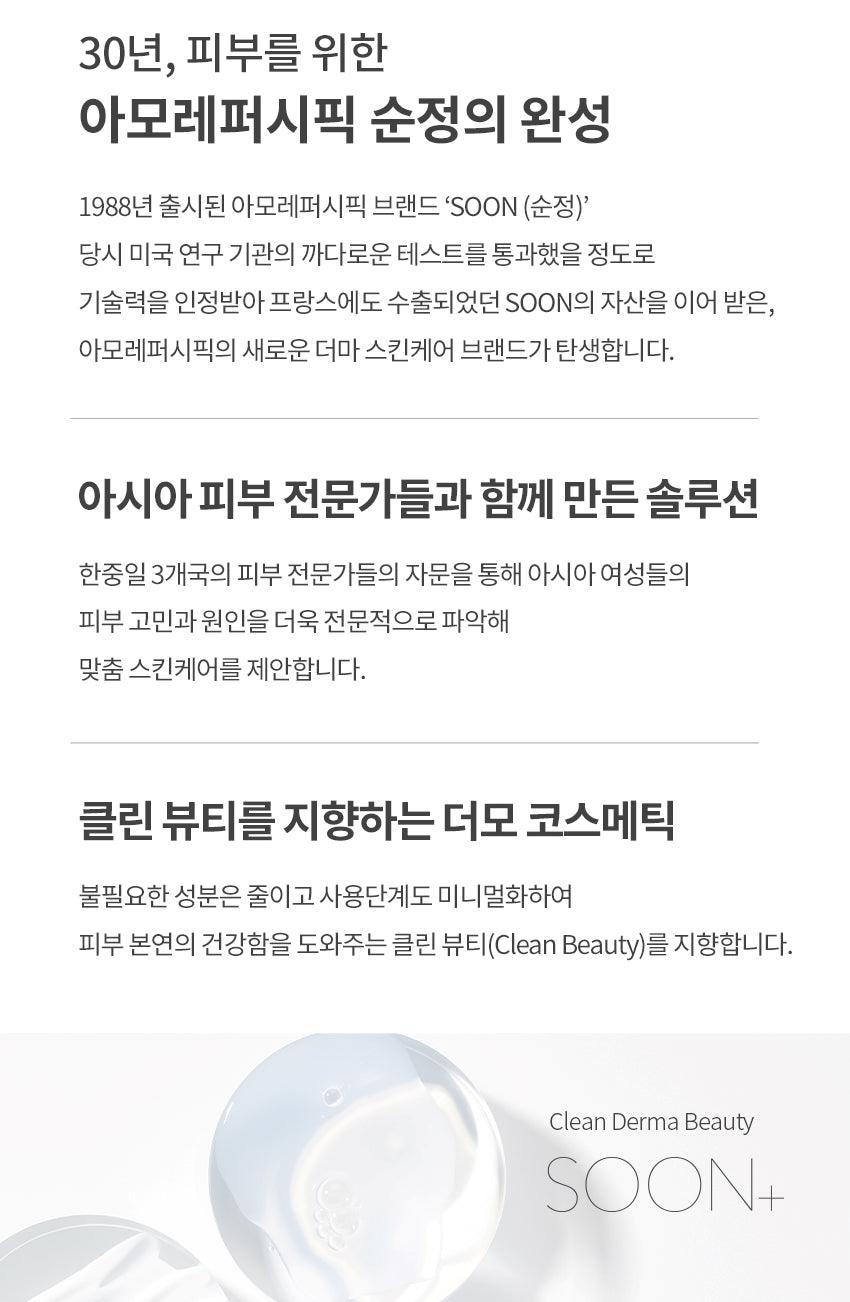 30년, 피부를 위한
아모레퍼시픽 순정의 완성

1988년 출시된 아모레퍼시픽 브랜드 'SOON (순정)' 당시 미국 연구 기관의 까다로운 테스트를 통과했을 정도로 기술력을 인정받아 프랑스에도 수출되었던 SOON의 자산을 이어 받은, 아모레퍼시픽의 새로운 더마 스킨케어 브랜드가 탄생합니다.

아시아 피부 전문가들과 함께 만든 솔루션

한중일 3개국의 피부 전문가들의 자문을 통해 아시아 여성들의 피부 고민과 원인을 더욱 전문적으로 파악해 맞춤 스킨케어를 제안합니다.

클린 뷰티를 지향하는 더모 코스메틱

불필요한 성분은 줄이고 사용단계도 미니멀화하여 피부 본연의 건강함을 도와주는 클린 뷰티(Clean Beauty)를 지향합니다.

Clean Derma Beauty
SOON+